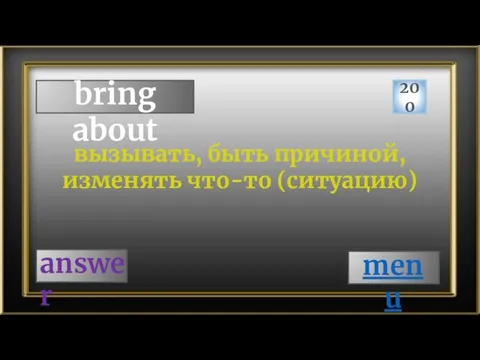 bring about

200

вызывать, быть причиной, изменять что-то (ситуацию)

answer

menu